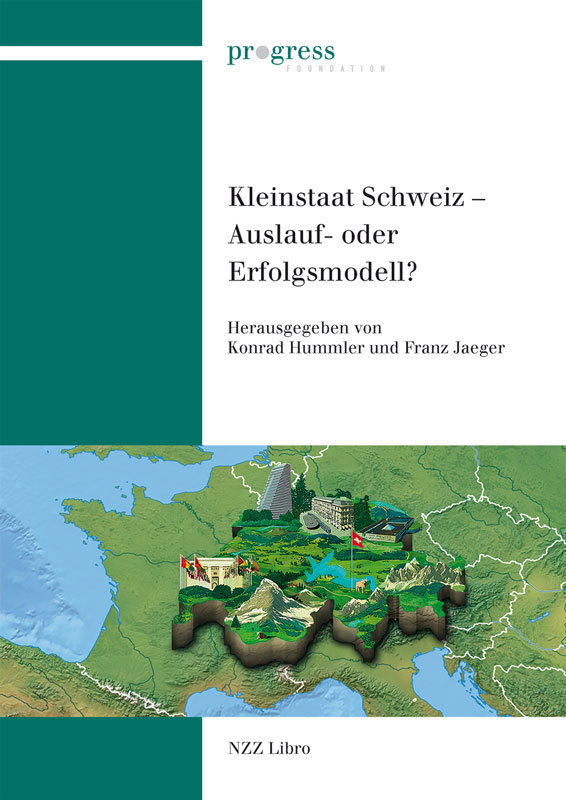 progress
FOUNDATION

Kleinstaat Schweiz – Auslauf- oder Erfolgsmodell?

Herausgegeben von
Konrad Hummler und Franz Jaeger

NZZ Libro